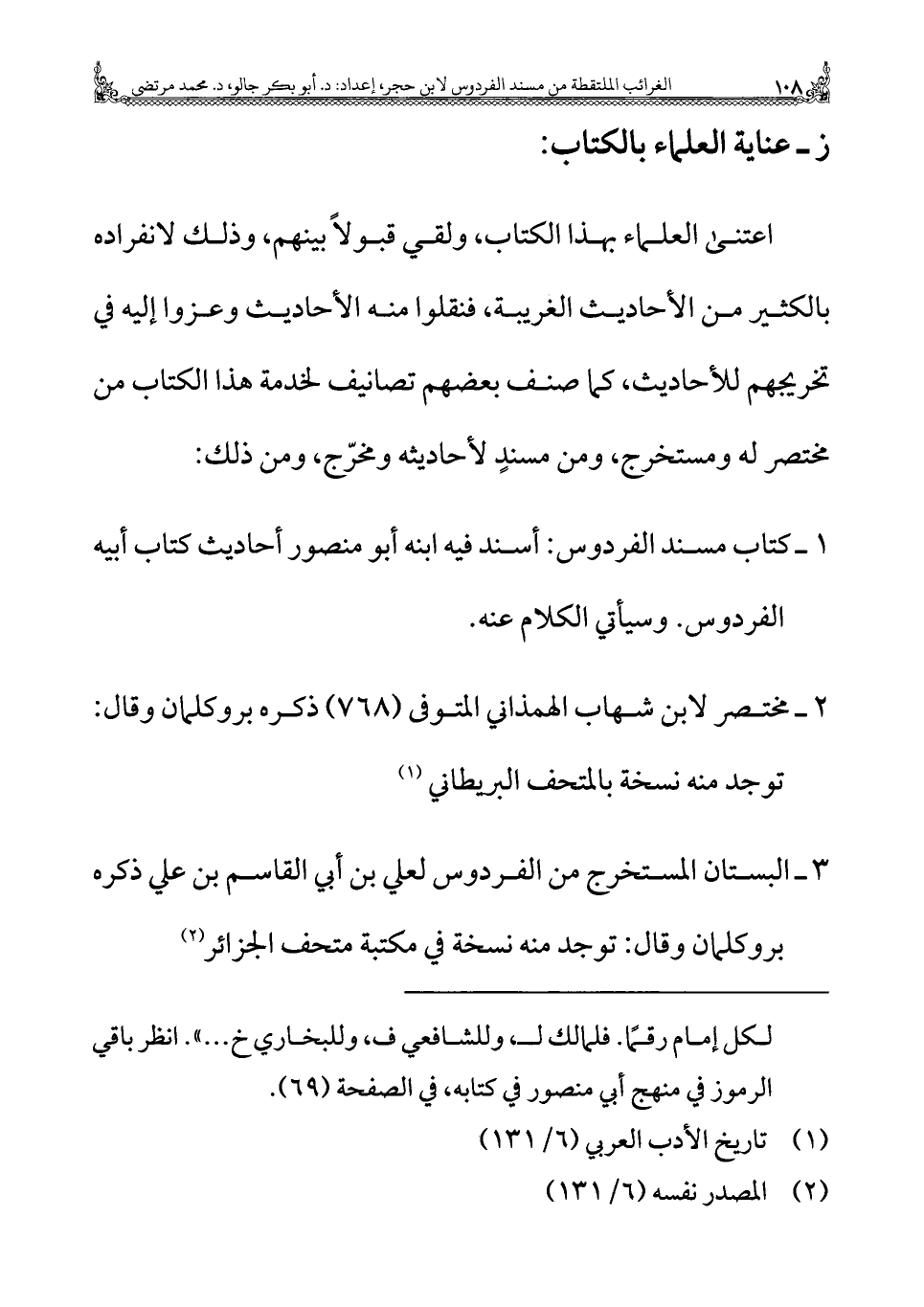 ١٠٨ الغرائب الملتقطة من مسند الفردوس لابن حجر، إعداد: د. أبو بكر جالو، د. محمد مرتضى

ز ـ عناية العلماء بالكتاب:

اعتنى العلماء بهذا الكتاب، ولقي قبولاً بينهم، وذلك لانفراده بالكثير من الأحاديث الغريبة، فنقلوا منه الأحاديث وعزوا إليه في تخريجهم للأحاديث، كما صنف بعضهم تصانيف لخدمة هذا الكتاب من مختصر له ومستخرج، ومن مسندٍ لأحاديثه ومخرّج، ومن ذلك:

١ ـ كتاب مسند الفردوس: أسند فيه ابنه أبو منصور أحاديث كتاب أبيه الفردوس. وسيأتي الكلام عنه.

٢ ـ مختصر لابن شهاب الهمذاني المتوفى (٧٦٨) ذكره بروكلمان وقال: توجد منه نسخة بالمتحف البريطاني (١)

٣ ـ البستان المستخرج من الفردوس لعلي بن أبي القاسم بن علي ذكره بروكلمان وقال: توجد منه نسخة في مكتبة متحف الجزائر(٢)

لكل إمام رقمًا. فلمالك لـ، وللشافعي ف، وللبخاري خ...». انظر باقي الرموز في منهج أبي منصور في كتابه، في الصفحة (٦٩).
(١) تاريخ الأدب العربي (٦/ ١٣١)
(٢) المصدر نفسه (٦/ ١٣١)